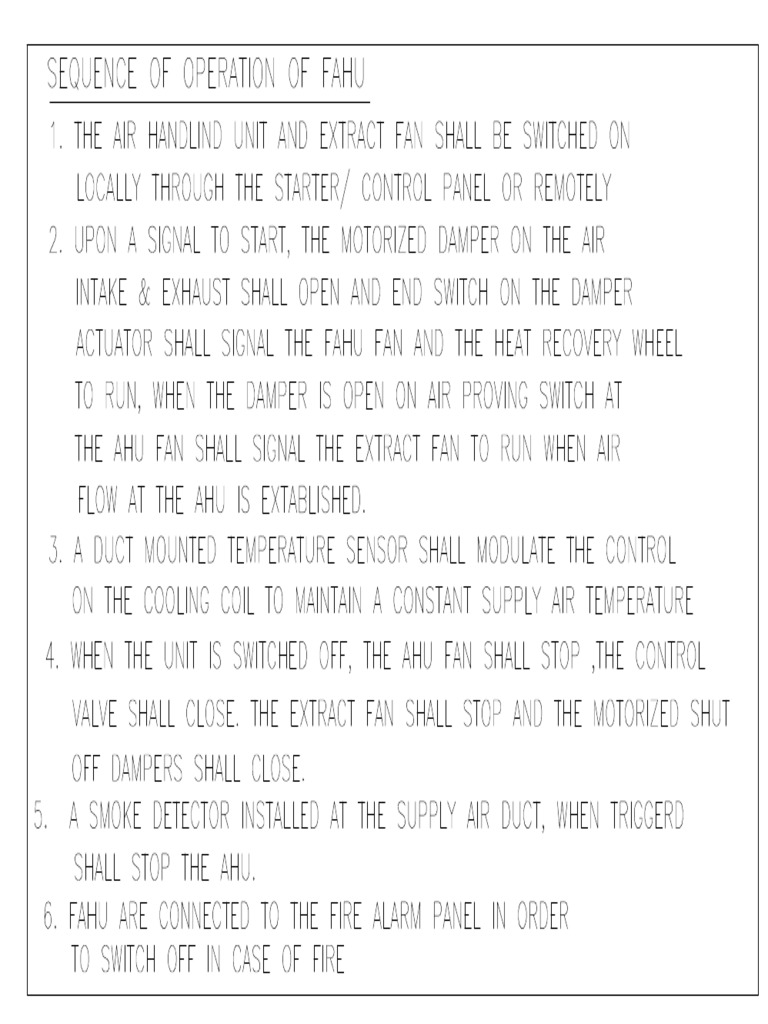 SEQUENCE OF OPERATION OF FAHU

1. THE AIR HANDLIND UNIT AND EXTRACT FAN SHALL BE SWITCHED ON LOCALLY THROUGH THE STARTER/ CONTROL PANEL OR REMOTELY

2. UPON A SIGNAL TO START, THE MOTORIZED DAMPER ON THE AIR INTAKE & EXHAUST SHALL OPEN AND END SWITCH ON THE DAMPER ACTUATOR SHALL SIGNAL THE FAHU FAN AND THE HEAT RECOVERY WHEEL TO RUN, WHEN THE DAMPER IS OPEN ON AIR PROVING SWITCH AT THE AHU FAN SHALL SIGNAL THE EXTRACT FAN TO RUN WHEN AIR FLOW AT THE AHU IS EXTABLISHED.

3. A DUCT MOUNTED TEMPERATURE SENSOR SHALL MODULATE THE CONTROL ON THE COOLING COIL TO MAINTAIN A CONSTANT SUPPLY AIR TEMPERATURE

4. WHEN THE UNIT IS SWITCHED OFF, THE AHU FAN SHALL STOP ,THE CONTROL VALVE SHALL CLOSE. THE EXTRACT FAN SHALL STOP AND THE MOTORIZED SHUT OFF DAMPERS SHALL CLOSE.

5. A SMOKE DETECTOR INSTALLED AT THE SUPPLY AIR DUCT, WHEN TRIGGERD SHALL STOP THE AHU.

6. FAHU ARE CONNECTED TO THE FIRE ALARM PANEL IN ORDER TO SWITCH OFF IN CASE OF FIRE